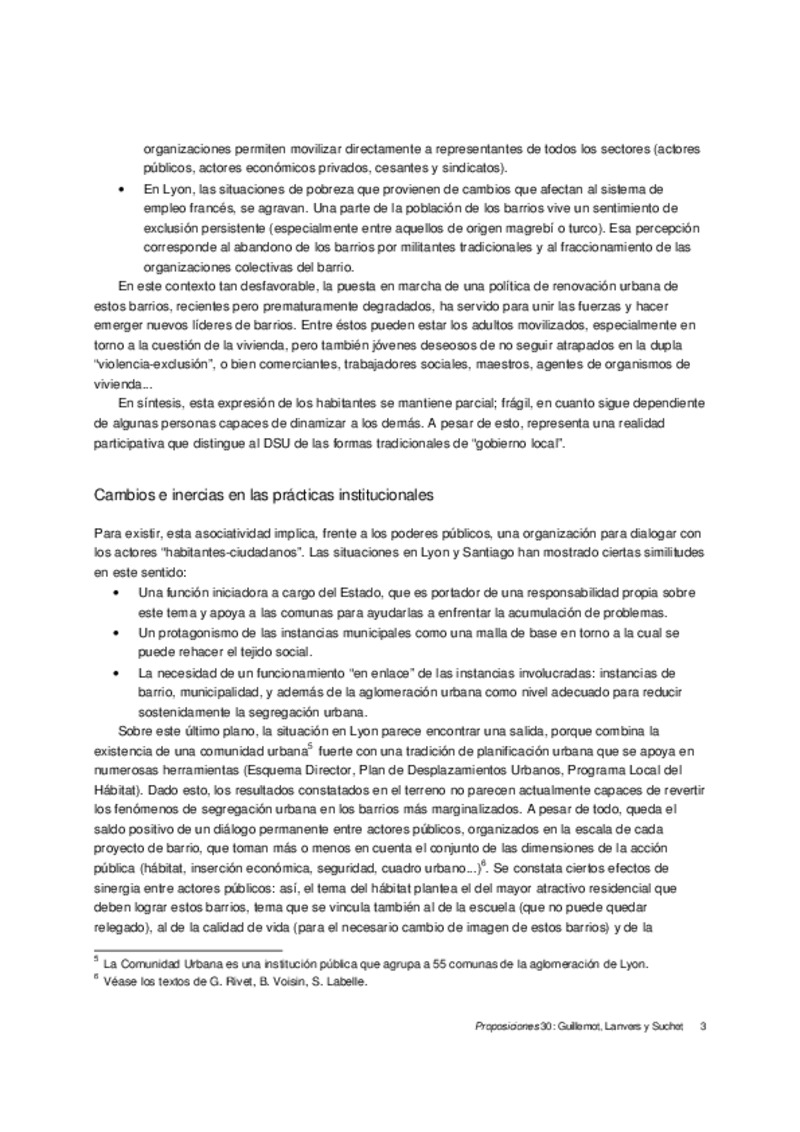 organizaciones permiten movilizar directamente a representantes de todos los sectores (actores públicos, actores económicos privados, cesantes y sindicatos).

• En Lyon, las situaciones de pobreza que provienen de cambios que afectan al sistema de empleo francés, se agravan. Una parte de la población de los barrios vive un sentimiento de exclusión persistente (especialmente entre aquellos de origen magrebí o turco). Esa percepción corresponde al abandono de los barrios por militantes tradicionales y al fraccionamiento de las organizaciones colectivas del barrio.

En este contexto tan desfavorable, la puesta en marcha de una política de renovación urbana de estos barrios, recientes pero prematuramente degradados, ha servido para unir las fuerzas y hacer emerger nuevos líderes de barrios. Entre éstos pueden estar los adultos movilizados, especialmente en torno a la cuestión de la vivienda, pero también jóvenes deseosos de no seguir atrapados en la dupla "violencia-exclusión", o bien comerciantes, trabajadores sociales, maestros, agentes de organismos de vivienda...

En síntesis, esta expresión de los habitantes se mantiene parcial; frágil, en cuanto sigue dependiente de algunas personas capaces de dinamizar a los demás. A pesar de esto, representa una realidad participativa que distingue al DSU de las formas tradicionales de "gobierno local".

Cambios e inercias en las prácticas institucionales

Para existir, esta asociatividad implica, frente a los poderes públicos, una organización para dialogar con los actores "habitantes-ciudadanos". Las situaciones en Lyon y Santiago han mostrado ciertas similitudes en este sentido:

• Una función iniciadora a cargo del Estado, que es portador de una responsabilidad propia sobre este tema y apoya a las comunas para ayudarlas a enfrentar la acumulación de problemas.
• Un protagonismo de las instancias municipales como una malla de base en torno a la cual se puede rehacer el tejido social.
• La necesidad de un funcionamiento "en enlace" de las instancias involucradas: instancias de barrio, municipalidad, y además de la aglomeración urbana como nivel adecuado para reducir sostenidamente la segregación urbana.

Sobre este último plano, la situación en Lyon parece encontrar una salida, porque combina la existencia de una comunidad urbana$^{5}$ fuerte con una tradición de planificación urbana que se apoya en numerosas herramientas (Esquema Director, Plan de Desplazamientos Urbanos, Programa Local del Hábitat). Dado esto, los resultados constatados en el terreno no parecen actualmente capaces de revertir los fenómenos de segregación urbana en los barrios más marginalizados. A pesar de todo, queda el saldo positivo de un diálogo permanente entre actores públicos, organizados en la escala de cada proyecto de barrio, que toman más o menos en cuenta el conjunto de las dimensiones de la acción pública (hábitat, inserción económica, seguridad, cuadro urbano...)$^{6}$. Se constata ciertos efectos de sinergia entre actores públicos: así, el tema del hábitat plantea el del mayor atractivo residencial que deben lograr estos barrios, tema que se vincula también al de la escuela (que no puede quedar relegado), al de la calidad de vida (para el necesario cambio de imagen de estos barrios) y de la

$^{5}$ La Comunidad Urbana es una institución pública que agrupa a 55 comunas de la aglomeración de Lyon.
$^{6}$ Véase los textos de G. Rivet, B. Voisin, S. Labelle.

Proposiciones 30: Guillemot, Lanvers y Suchet 3